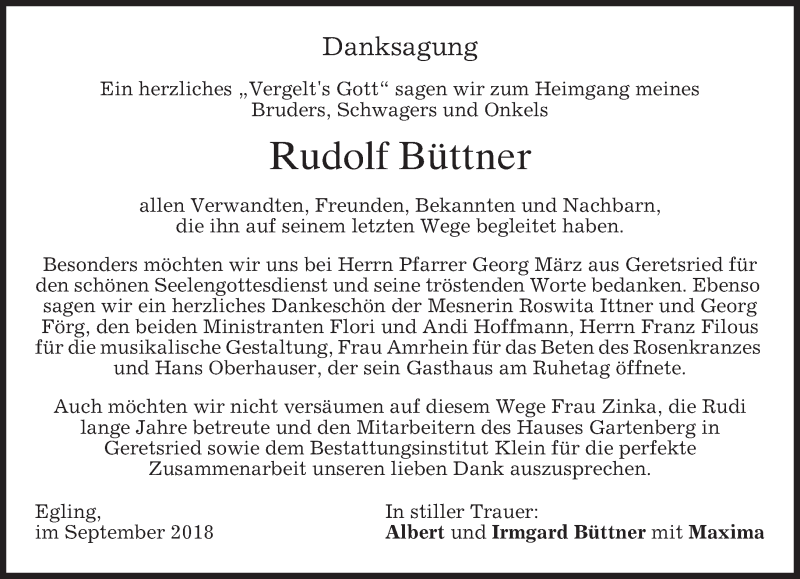 Danksagung

Ein herzliches „Vergelt's Gott“ sagen wir zum Heimgang meines Bruders, Schwagers und Onkels

Rudolf Büttner

allen Verwandten, Freunden, Bekannten und Nachbarn, die ihn auf seinem letzten Wege begleitet haben.

Besonders möchten wir uns bei Herrn Pfarrer Georg März aus Geretsried für den schönen Seelengottesdienst und seine tröstenden Worte bedanken. Ebenso sagen wir ein herzliches Dankeschön der Mesnerin Roswita Ittner und Georg Förg, den beiden Ministranten Flori und Andi Hoffmann, Herrn Franz Filous für die musikalische Gestaltung, Frau Amrhein für das Beten des Rosenkranzes und Hans Oberhauser, der sein Gasthaus am Ruhetag öffnete.

Auch möchten wir nicht versäumen auf diesem Wege Frau Zinka, die Rudi lange Jahre betreute und den Mitarbeitern des Hauses Gartenberg in Geretsried sowie dem Bestattungsinstitut Klein für die perfekte Zusammenarbeit unseren lieben Dank auszusprechen.

Egling,
im September 2018

In stiller Trauer:
Albert und Irmgard Büttner mit Maxima